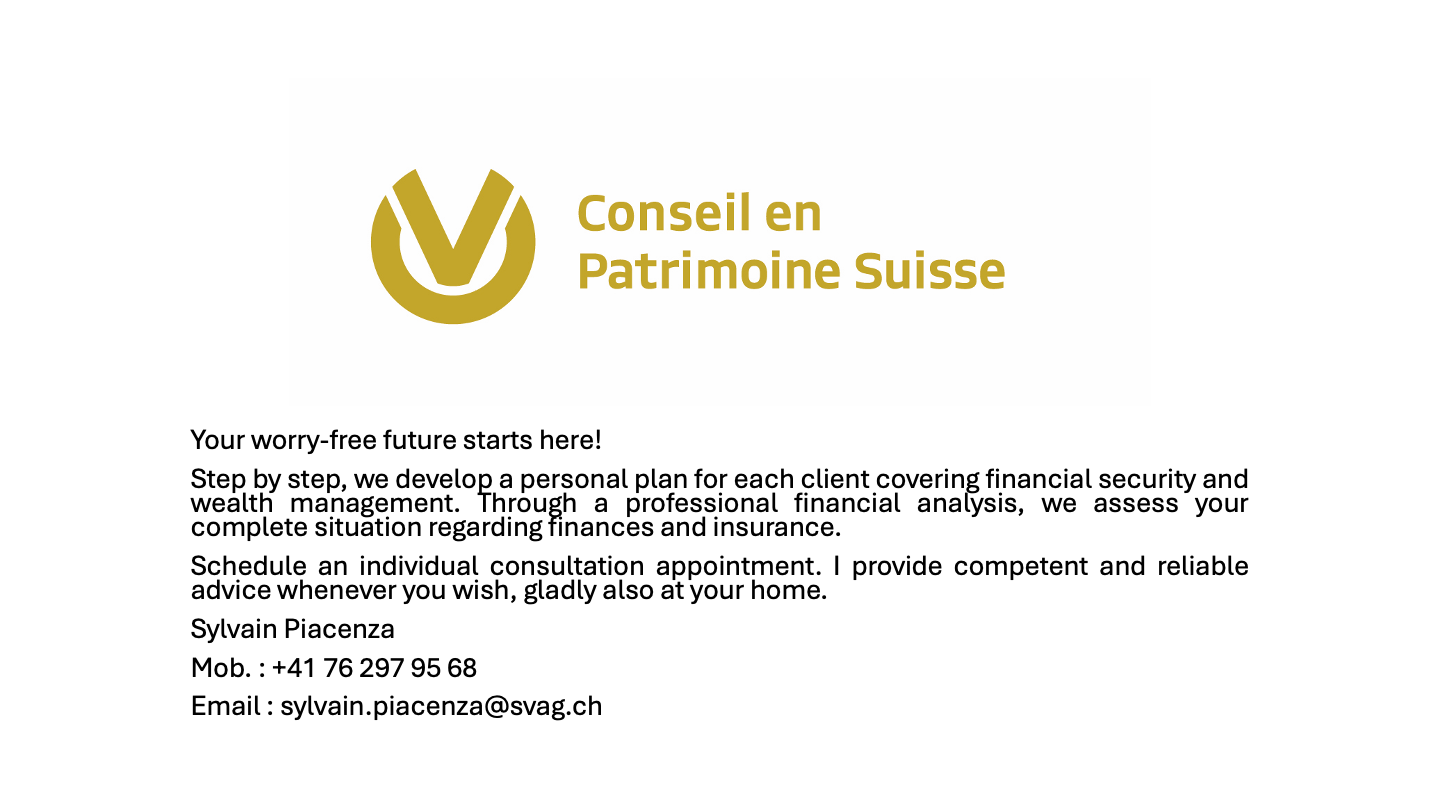 Conseil en
Patrimoine Suisse

Your worry-free future starts here!

Step by step, we develop a personal plan for each client covering financial security and wealth management. Through a professional financial analysis, we assess your complete situation regarding finances and insurance.

Schedule an individual consultation appointment. I provide competent and reliable advice whenever you wish, gladly also at your home.

Sylvain Piacenza

Mob. : +41 76 297 95 68

Email : sylvain.piacenza@svag.ch